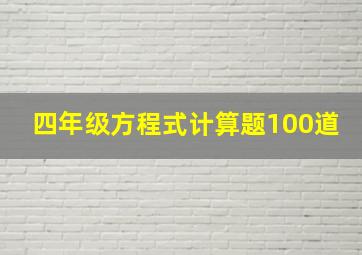 四年级方程式计算题100道